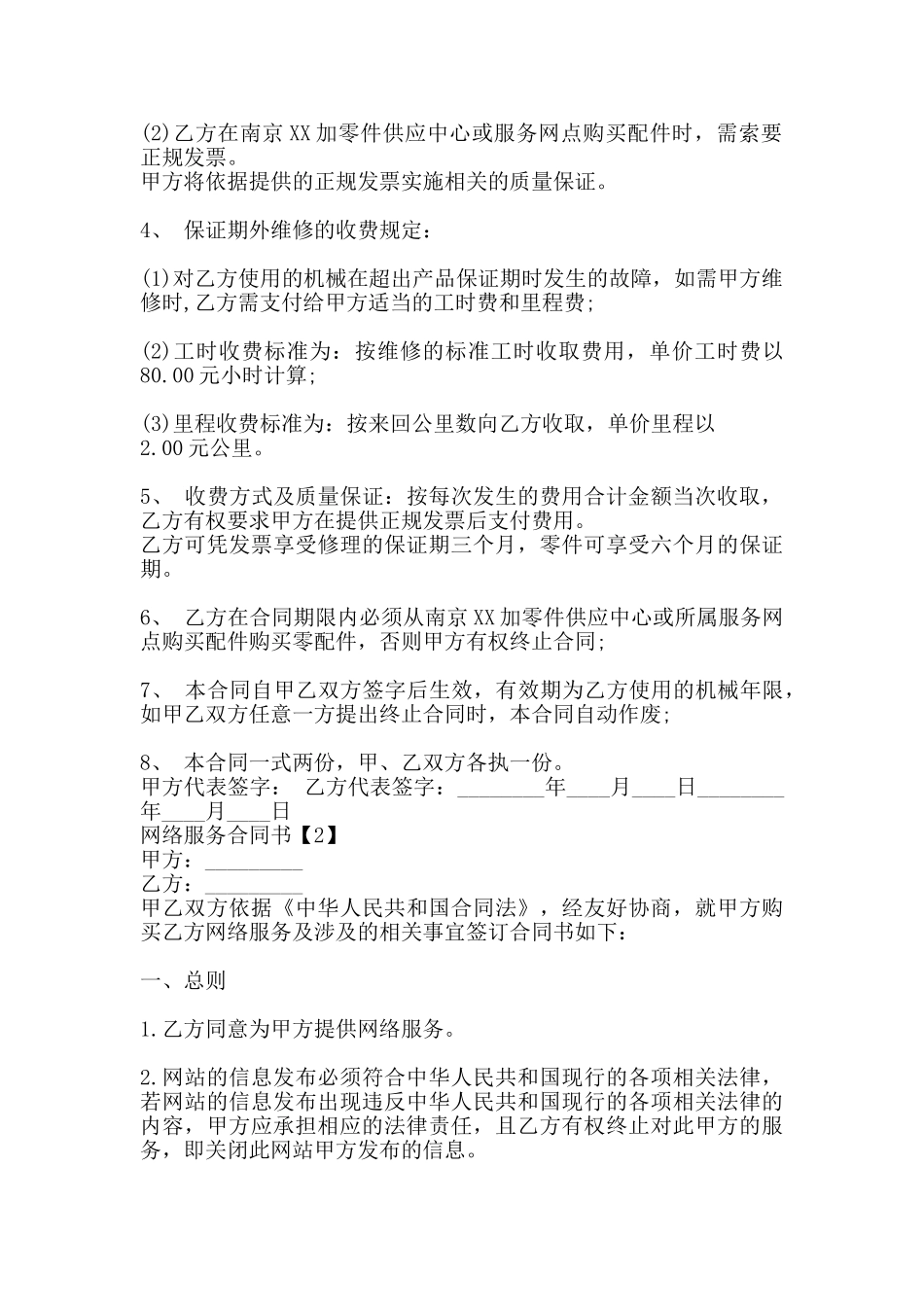 (2)乙方在南京XX加零件供应中心或服务网点购买配件时，需索要正规发票。
甲方将依据提供的正规发票实施相关的质量保证。

4、 保证期外维修的收费规定：

(1)对乙方使用的机械在超出产品保证期时发生的故障，如需甲方维修时,乙方需支付给甲方适当的工时费和里程费;

(2)工时收费标准为：按维修的标准工时收取费用，单价工时费以80.00元小时计算;

(3)里程收费标准为：按来回公里数向乙方收取，单价里程以2.00元公里。

5、 收费方式及质量保证：按每次发生的费用合计金额当次收取，乙方有权要求甲方在提供正规发票后支付费用。
乙方可凭发票享受修理的保证期三个月，零件可享受六个月的保证期。

6、 乙方在合同期限内必须从南京XX加零件供应中心或所属服务网点购买配件购买零配件，否则甲方有权终止合同;

7、 本合同自甲乙双方签字后生效，有效期为乙方使用的机械年限，如甲乙双方任意一方提出终止合同时，本合同自动作废;

8、 本合同一式两份，甲、乙双方各执一份。
甲方代表签字： 乙方代表签字：________年____月____日________年____月____日
网络服务合同书【2】
甲方：_________
乙方：_________
甲乙双方依据《中华人民共和国合同法》，经友好协商，就甲方购买乙方网络服务及涉及的相关事宜签订合同书如下：

一、总则

1.乙方同意为甲方提供网络服务。

2.网站的信息发布必须符合中华人民共和国现行的各项相关法律，若网站的信息发布出现违反中华人民共和国现行的各项相关法律的内容，甲方应承担相应的法律责任，且乙方有权终止对此甲方的服务，即关闭此网站甲方发布的信息。